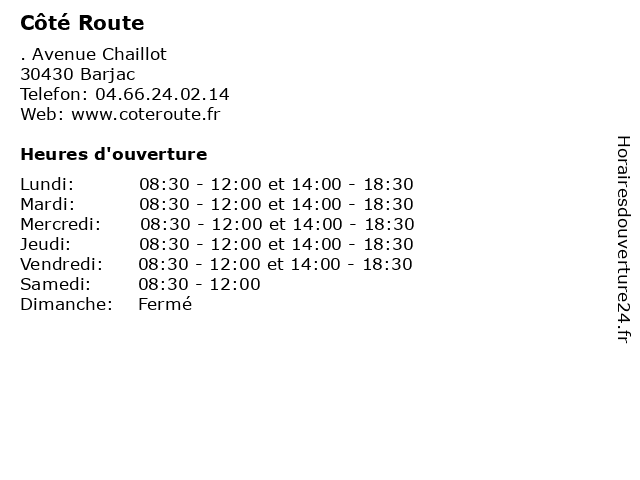 Côté Route

. Avenue Chaillot
30430 Barjac
Telefon: 04.66.24.02.14
Web: www.coteroute.fr

Heures d'ouverture

| | |
|---|---|
| Lundi: | 08:30 - 12:00 et 14:00 - 18:30 |
| Mardi: | 08:30 - 12:00 et 14:00 - 18:30 |
| Mercredi: | 08:30 - 12:00 et 14:00 - 18:30 |
| Jeudi: | 08:30 - 12:00 et 14:00 - 18:30 |
| Vendredi: | 08:30 - 12:00 et 14:00 - 18:30 |
| Samedi: | 08:30 - 12:00 |
| Dimanche: | Fermé |

Horairesdouverture24.fr